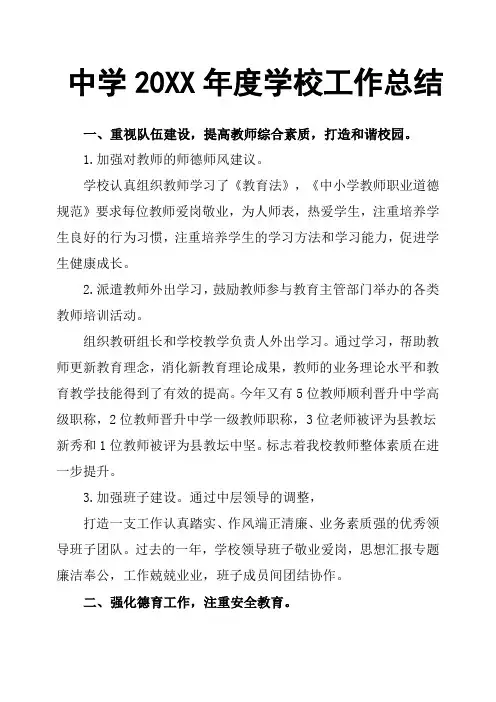 中学 20XX 年度学校工作总结

一、重视队伍建设，提高教师综合素质，打造和谐校园。

1.加强对教师的师德师风建议。

学校认真组织教师学习了《教育法》，《中小学教师职业道德规范》要求每位教师爱岗敬业，为人师表，热爱学生，注重培养学生良好的行为习惯，注重培养学生的学习方法和学习能力，促进学生健康成长。

2.派遣教师外出学习，鼓励教师参与教育主管部门举办的各类教师培训活动。

组织教研组长和学校教学负责人外出学习。通过学习，帮助教师更新教育理念，消化新教育理论成果，教师的业务理论水平和教育教学技能得到了有效的提高。今年又有 5 位教师顺利晋升中学高级职称，2 位教师晋升中学一级教师职称，3 位老师被评为县教坛新秀和 1 位教师被评为县教坛中坚。标志着我校教师整体素质在进一步提升。

3.加强班子建设。通过中层领导的调整，

打造一支工作认真踏实、作风端正清廉、业务素质强的优秀领导班子团队。过去的一年，学校领导班子敬业爱岗，思想汇报专题廉洁奉公，工作兢兢业业，班子成员间团结协作。

二、强化德育工作，注重安全教育。